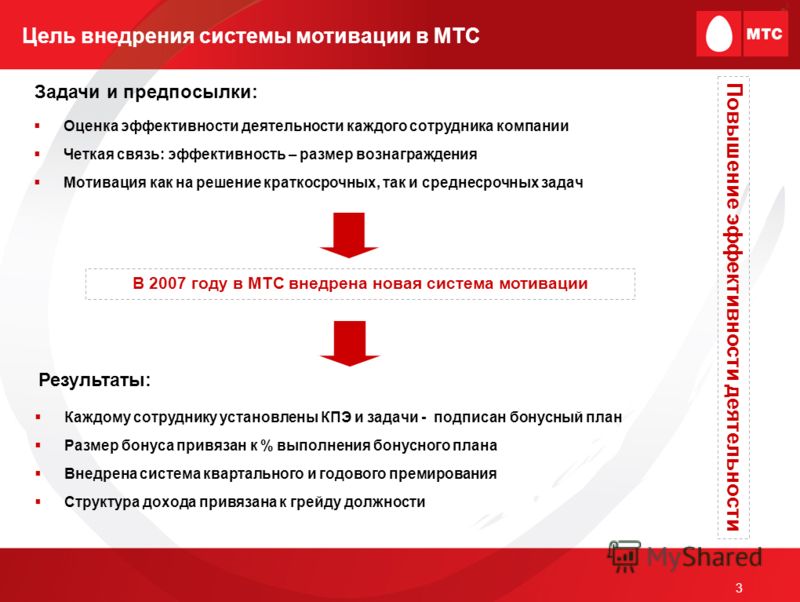 Цель внедрения системы мотивации в МТС

МТС

Задачи и предпосылки:

▪ Оценка эффективности деятельности каждого сотрудника компании
▪ Четкая связь: эффективность – размер вознаграждения
▪ Мотивация как на решение краткосрочных, так и среднесрочных задач

В 2007 году в МТС внедрена новая система мотивации

Результаты:

▪ Каждому сотруднику установлены КПЭ и задачи - подписан бонусный план
▪ Размер бонуса привязан к % выполнения бонусного плана
▪ Внедрена система квартального и годового премирования
▪ Структура дохода привязана к грейду должности

Повышение эффективности деятельности

MyShared

3